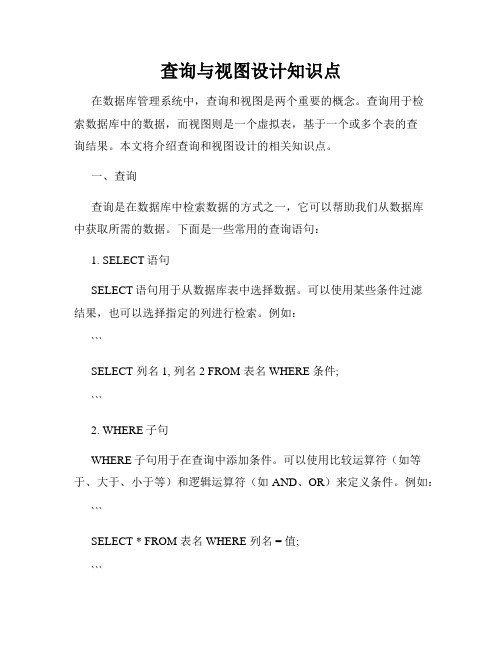 查询与视图设计知识点

在数据库管理系统中，查询和视图是两个重要的概念。查询用于检索数据库中的数据，而视图则是一个虚拟表，基于一个或多个表的查询结果。本文将介绍查询和视图设计的相关知识点。

一、查询

查询是在数据库中检索数据的方式之一，它可以帮助我们从数据库中获取所需的数据。下面是一些常用的查询语句：

1. SELECT 语句

SELECT 语句用于从数据库表中选择数据。可以使用某些条件过滤结果，也可以选择指定的列进行检索。例如：

```

SELECT 列名 1, 列名 2 FROM 表名 WHERE 条件;

```

2. WHERE 子句

WHERE 子句用于在查询中添加条件。可以使用比较运算符（如等于、大于、小于等）和逻辑运算符（如 AND、OR）来定义条件。例如：

```

SELECT * FROM 表名 WHERE 列名 = 值;

```